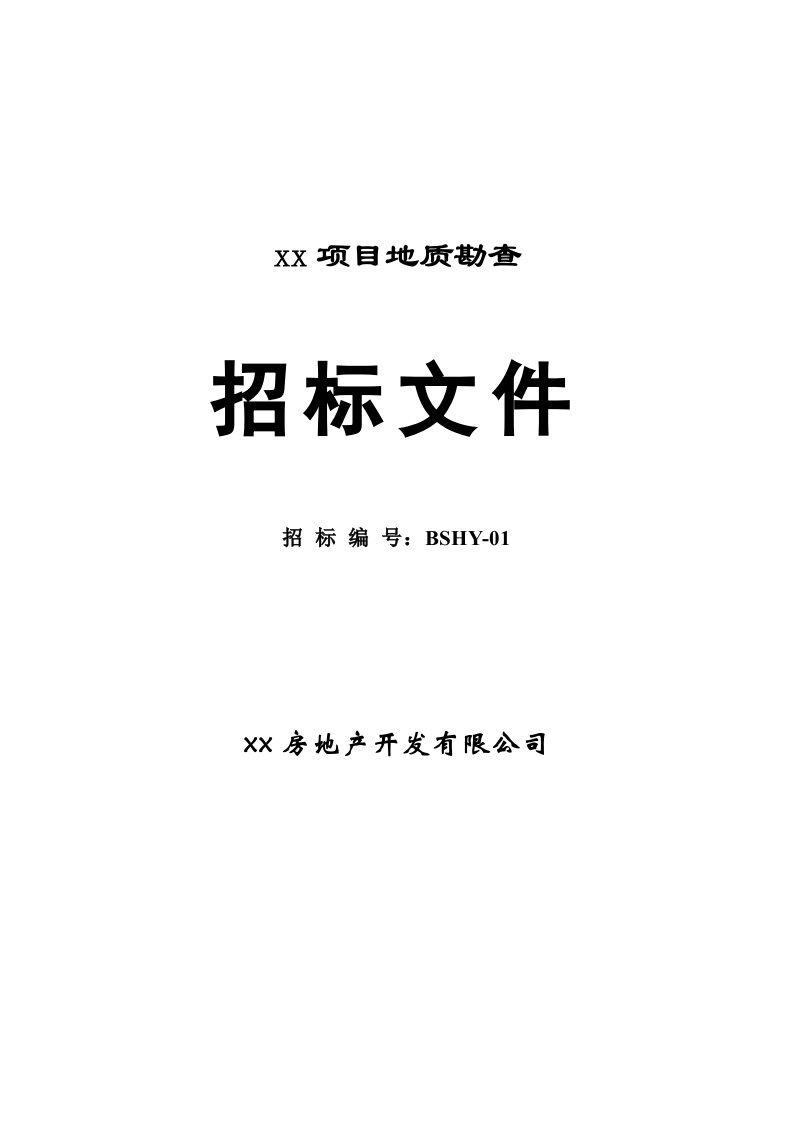 XX 项目地质勘查

招标文件

招 标 编 号：BSHY-01

XX 房地产开发有限公司